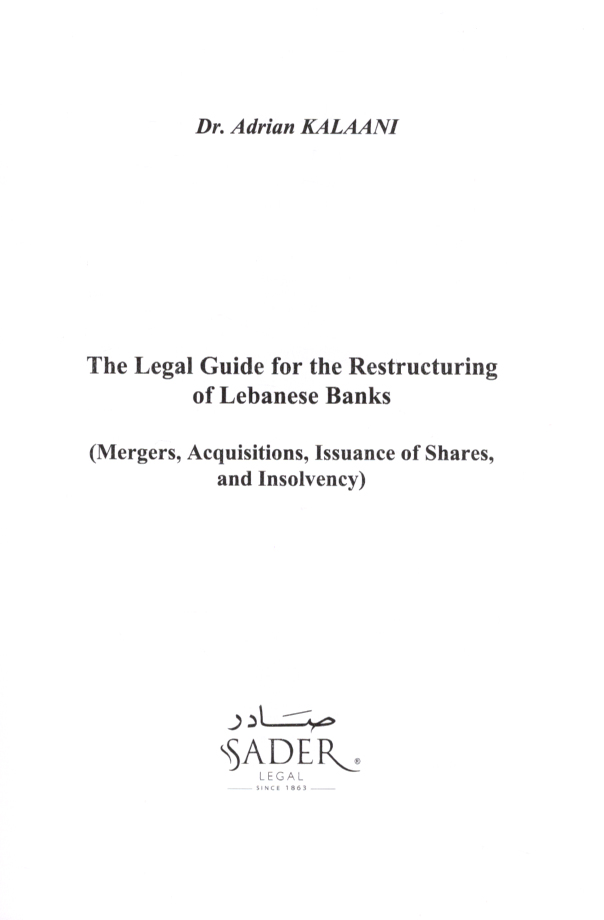 Dr. Adrian KALAANI

The Legal Guide for the Restructuring of Lebanese Banks

(Mergers, Acquisitions, Issuance of Shares, and Insolvency)

صادر
SADER®
LEGAL
SINCE 1863